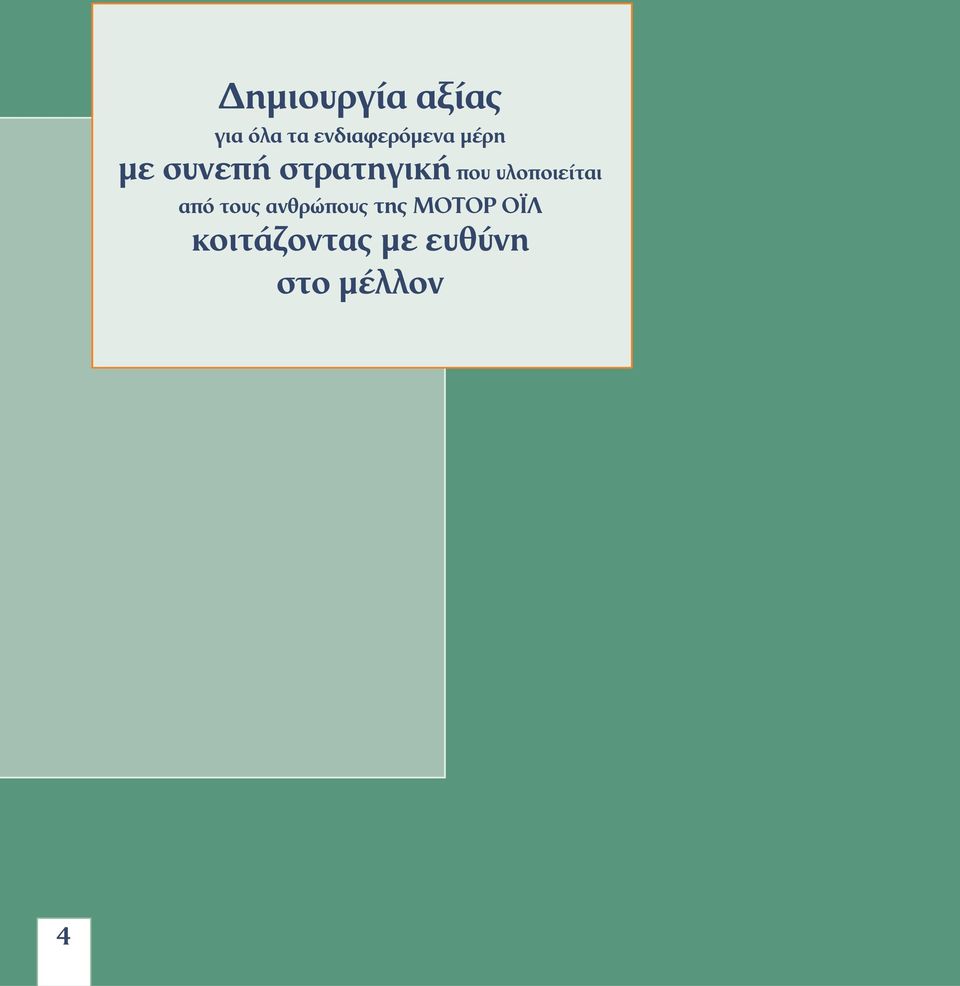 Δημιουργία αξίας
για όλα τα ενδιαφερόμενα μέρη
με συνεπή στρατηγική που υλοποιείται
από τους ανθρώπους της ΜΟΤΟΡ ΟΪΛ
κοιτάζοντας με ευθύνη
στο μέλλον

4